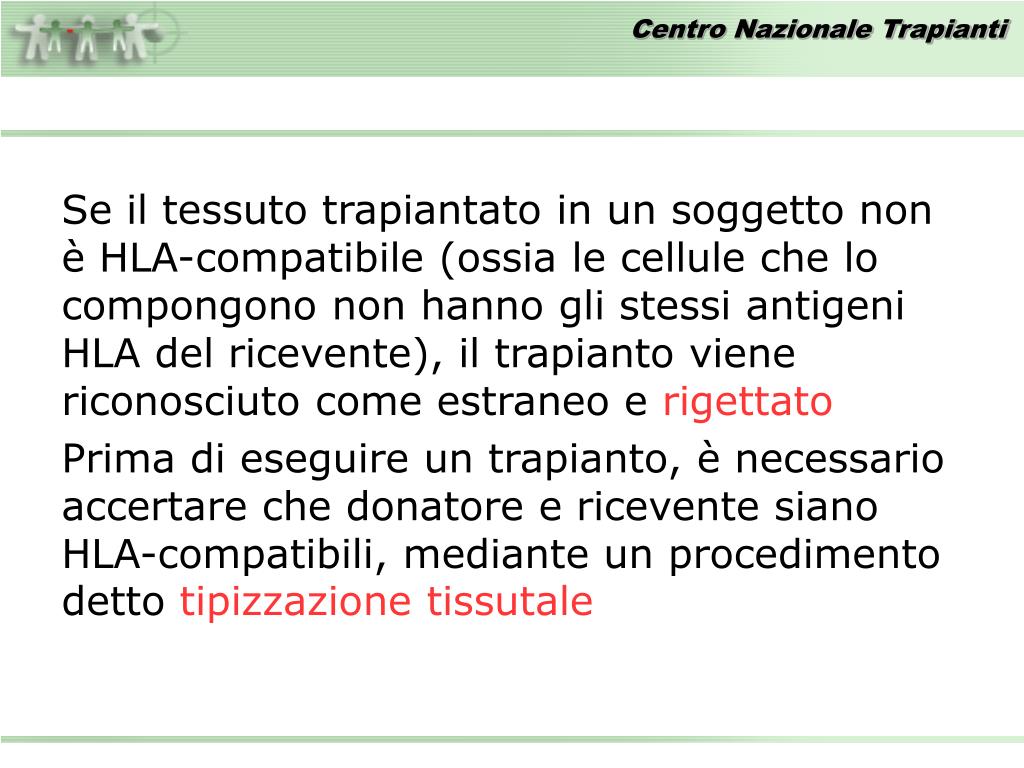 Centro Nazionale Trapianti

Se il tessuto trapiantato in un soggetto non è HLA-compatibile (ossia le cellule che lo compongono non hanno gli stessi antigeni HLA del ricevente), il trapianto viene riconosciuto come estraneo e rigettato

Prima di eseguire un trapianto, è necessario accertare che donatore e ricevente siano HLA-compatibili, mediante un procedimento detto tipizzazione tissutale